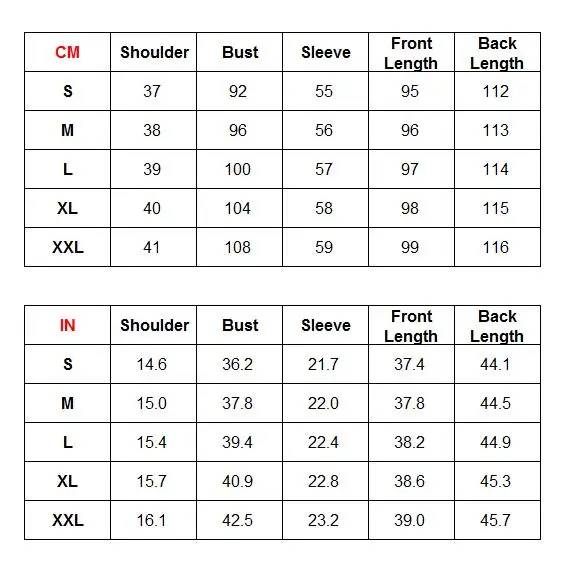 | CM | Shoulder | Bust | Sleeve | Front Length | Back Length |
|---|---|---|---|---|---|
| S | 37 | 92 | 55 | 95 | 112 |
| M | 38 | 96 | 56 | 96 | 113 |
| L | 39 | 100 | 57 | 97 | 114 |
| XL | 40 | 104 | 58 | 98 | 115 |
| XXL | 41 | 108 | 59 | 99 | 116 |

| IN | Shoulder | Bust | Sleeve | Front Length | Back Length |
|---|---|---|---|---|---|
| S | 14.6 | 36.2 | 21.7 | 37.4 | 44.1 |
| M | 15.0 | 37.8 | 22.0 | 37.8 | 44.5 |
| L | 15.4 | 39.4 | 22.4 | 38.2 | 44.9 |
| XL | 15.7 | 40.9 | 22.8 | 38.6 | 45.3 |
| XXL | 16.1 | 42.5 | 23.2 | 39.0 | 45.7 |